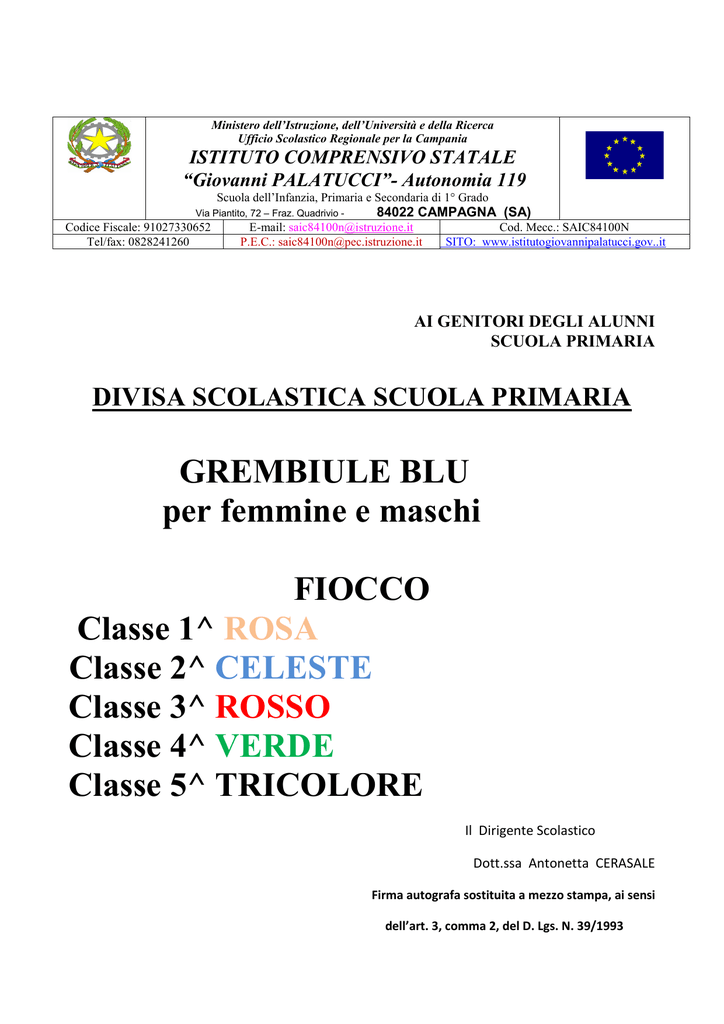 Ministero dell'Istruzione, dell'Università e della Ricerca
Ufficio Scolastico Regionale per la Campania
ISTITUTO COMPRENSIVO STATALE
"Giovanni PALATUCCI"- Autonomia 119
Scuola dell'Infanzia, Primaria e Secondaria di 1° Grado
Via Piantito, 72 – Fraz. Quadrivio - 84022 CAMPAGNA (SA)

| Codice Fiscale: 91027330652 | E-mail: saic84100n@istruzione.it | Cod. Mecc.: SAIC84100N |
|---|---|---|
| Tel/fax: 0828241260 | P.E.C.: saic84100n@pec.istruzione.it | SITO: www.istitutogiovannipalatucci.gov..it |

AI GENITORI DEGLI ALUNNI
SCUOLA PRIMARIA

DIVISA SCOLASTICA SCUOLA PRIMARIA

GREMBIULE BLU
per femmine e maschi

FIOCCO
Classe 1^ ROSA
Classe 2^ CELESTE
Classe 3^ ROSSO
Classe 4^ VERDE
Classe 5^ TRICOLORE

Il Dirigente Scolastico

Dott.ssa Antonetta CERASALE

Firma autografa sostituita a mezzo stampa, ai sensi

dell'art. 3, comma 2, del D. Lgs. N. 39/1993